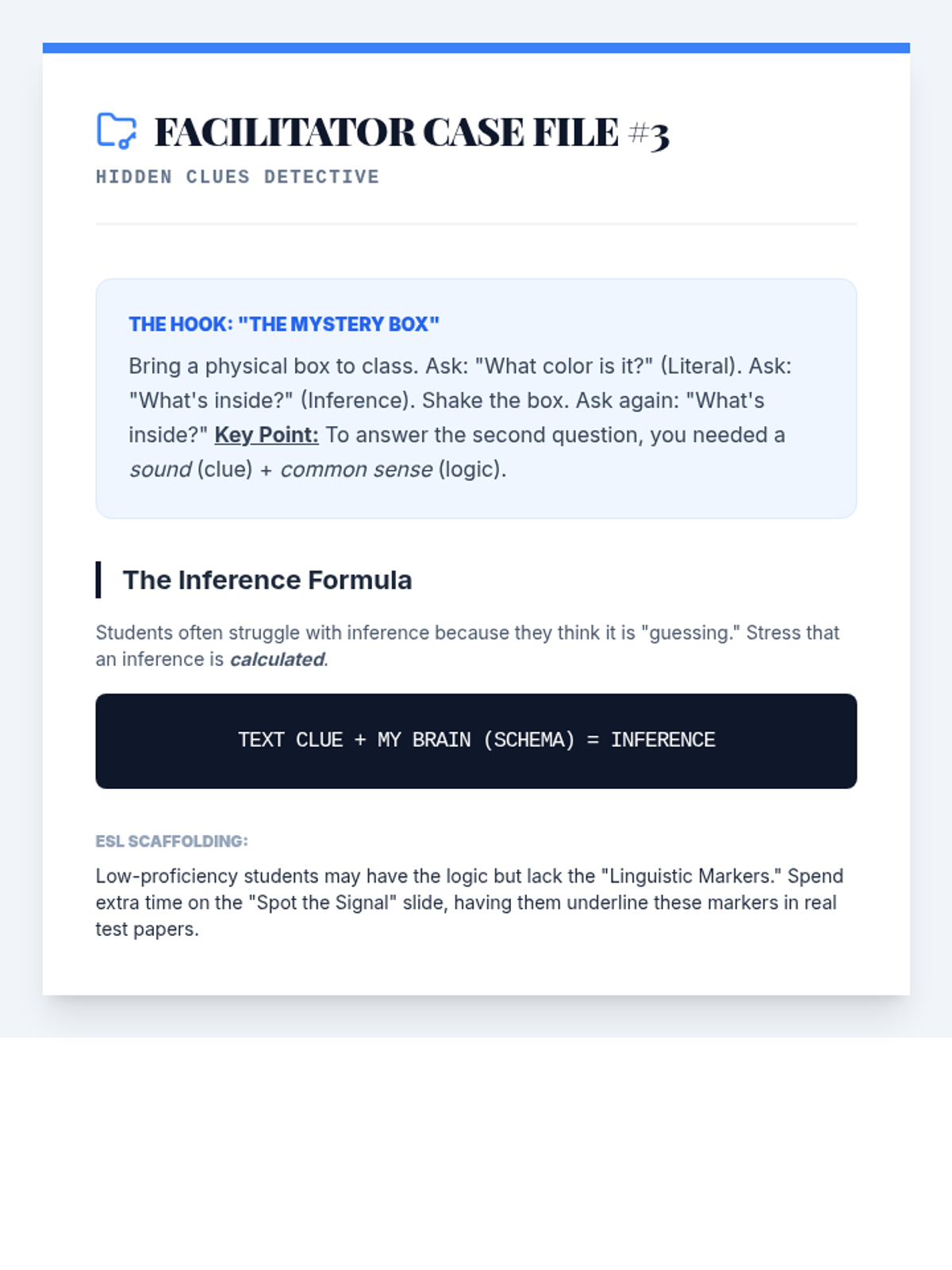 FACILITATOR CASE FILE #3

HIDDEN CLUES DETECTIVE

THE HOOK: "THE MYSTERY BOX"

Bring a physical box to class. Ask: "What color is it?" (Literal). Ask: "What's inside?" (Inference). Shake the box. Ask again: "What's inside?" Key Point: To answer the second question, you needed a sound (clue) + common sense (logic).

The Inference Formula

Students often struggle with inference because they think it is "guessing." Stress that an inference is calculated.

TEXT CLUE + MY BRAIN (SCHEMA) = INFERENCE

ESL SCAFFOLDING:

Low-proficiency students may have the logic but lack the "Linguistic Markers." Spend extra time on the "Spot the Signal" slide, having them underline these markers in real test papers.